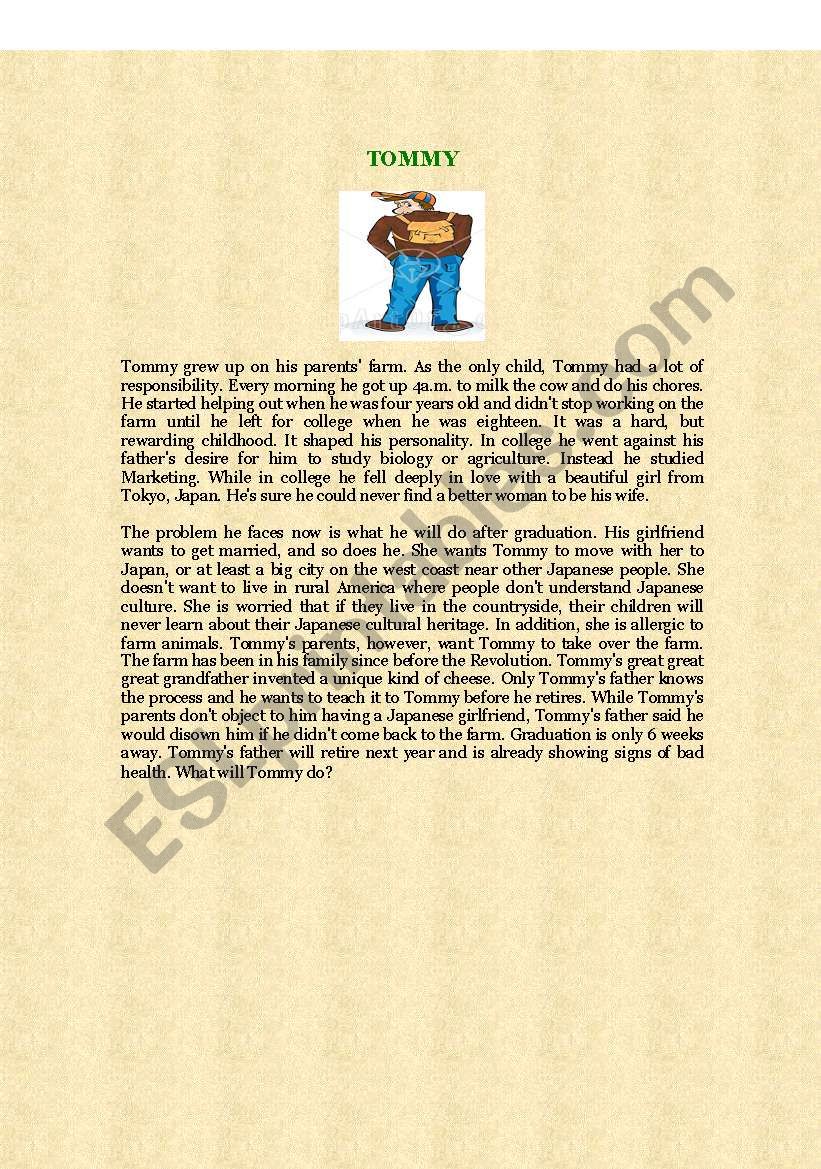 TOMMY

Tommy grew up on his parents' farm. As the only child, Tommy had a lot of responsibility. Every morning he got up 4a.m. to milk the cow and do his chores. He started helping out when he was four years old and didn't stop working on the farm until he left for college when he was eighteen. It was a hard, but rewarding childhood. It shaped his personality. In college he went against his father's desire for him to study biology or agriculture. Instead he studied Marketing. While in college he fell deeply in love with a beautiful girl from Tokyo, Japan. He's sure he could never find a better woman to be his wife.

The problem he faces now is what he will do after graduation. His girlfriend wants to get married, and so does he. She wants Tommy to move with her to Japan, or at least a big city on the west coast near other Japanese people. She doesn't want to live in rural America where people don't understand Japanese culture. She is worried that if they live in the countryside, their children will never learn about their Japanese cultural heritage. In addition, she is allergic to farm animals. Tommy's parents, however, want Tommy to take over the farm. The farm has been in his family since before the Revolution. Tommy's great great great grandfather invented a unique kind of cheese. Only Tommy's father knows the process and he wants to teach it to Tommy before he retires. While Tommy's parents don't object to him having a Japanese girlfriend, Tommy's father said he would disown him if he didn't come back to the farm. Graduation is only 6 weeks away. Tommy's father will retire next year and is already showing signs of bad health. What will Tommy do?

ESLprintables.com